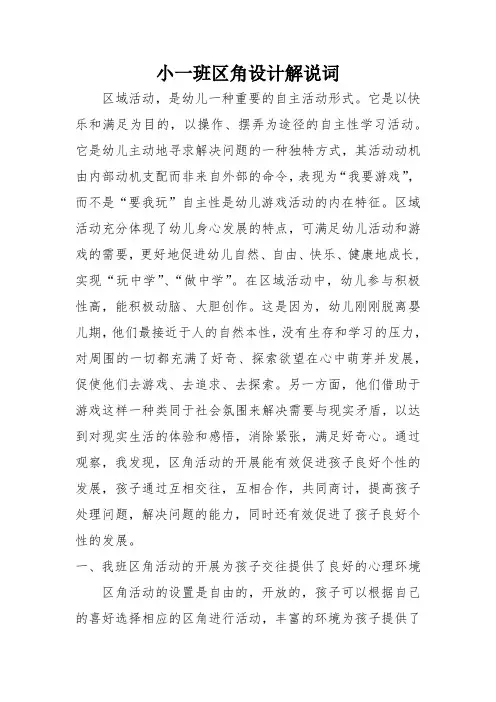 小一班区角设计解说词

区域活动，是幼儿一种重要的自主活动形式。它是以快乐和满足为目的，以操作、摆弄为途径的自主性学习活动。它是幼儿主动地寻求解决问题的一种独特方式，其活动动机由内部动机支配而非来自外部的命令，表现为“我要游戏”，而不是“要我玩”自主性是幼儿游戏活动的内在特征。区域活动充分体现了幼儿身心发展的特点，可满足幼儿活动和游戏的需要，更好地促进幼儿自然、自由、快乐、健康地成长，实现“玩中学”、“做中学”。在区域活动中，幼儿参与积极性高，能积极动脑、大胆创作。这是因为，幼儿刚刚脱离婴儿期，他们最接近于人的自然本性，没有生存和学习的压力，对周围的一切都充满了好奇、探索欲望在心中萌芽并发展，促使他们去游戏、去追求、去探索。另一方面，他们借助于游戏这样一种类同于社会氛围来解决需要与现实矛盾，以达到对现实生活的体验和感悟，消除紧张，满足好奇心。通过观察，我发现，区角活动的开展能有效促进孩子良好个性的发展，孩子通过互相交往，互相合作，共同商讨，提高孩子处理问题，解决问题的能力，同时还有效促进了孩子良好个性的发展。

一、我班区角活动的开展为孩子交往提供了良好的心理环境

区角活动的设置是自由的，开放的，孩子可以根据自己的喜好选择相应的区角进行活动，丰富的环境为孩子提供了